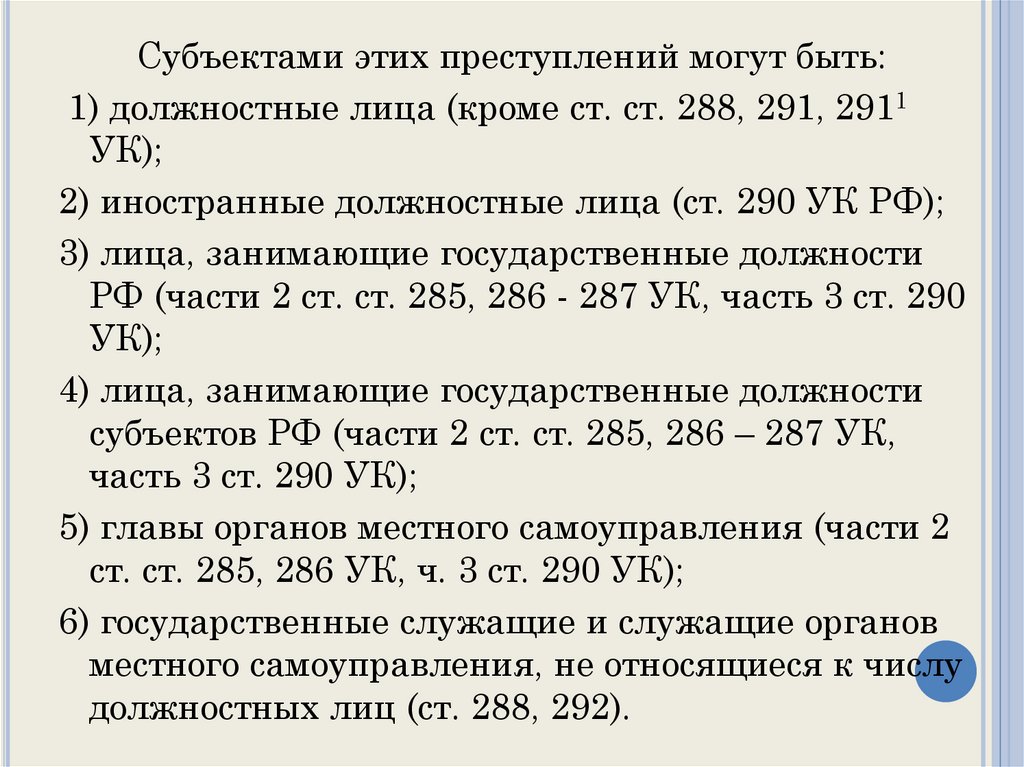 Субъектами этих преступлений могут быть:

1) должностные лица (кроме ст. ст. 288, 291, $291^1$ УК);

2) иностранные должностные лица (ст. 290 УК РФ);

3) лица, занимающие государственные должности РФ (части 2 ст. ст. 285, 286 - 287 УК, часть 3 ст. 290 УК);

4) лица, занимающие государственные должности субъектов РФ (части 2 ст. ст. 285, 286 – 287 УК, часть 3 ст. 290 УК);

5) главы органов местного самоуправления (части 2 ст. ст. 285, 286 УК, ч. 3 ст. 290 УК);

6) государственные служащие и служащие органов местного самоуправления, не относящиеся к числу должностных лиц (ст. 288, 292).